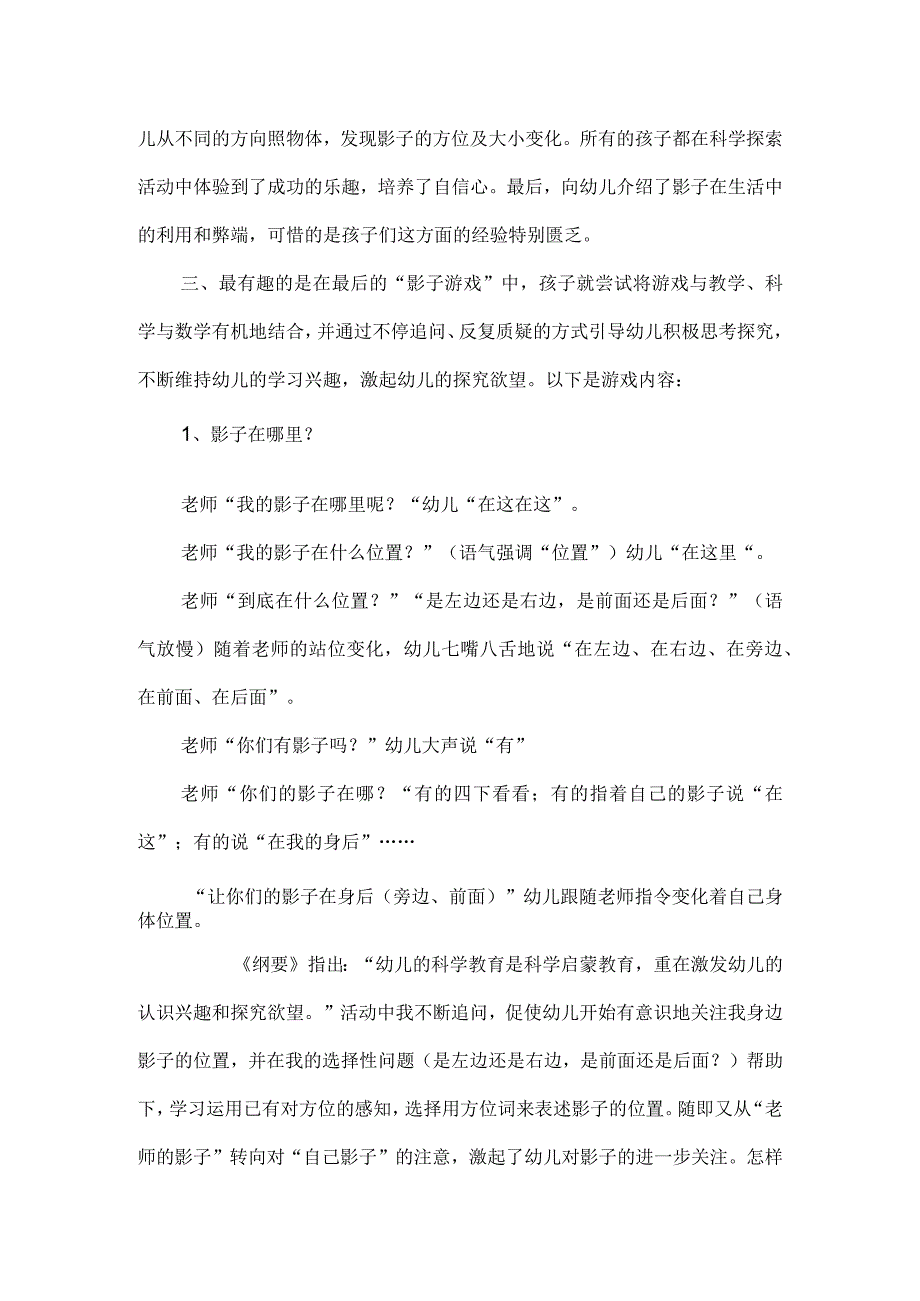 儿从不同的方向照物体，发现影子的方位及大小变化。所有的孩子都在科学探索活动中体验到了成功的乐趣，培养了自信心。最后，向幼儿介绍了影子在生活中的利用和弊端，可惜的是孩子们这方面的经验特别匮乏。

三、最有趣的是在最后的“影子游戏”中，孩子就尝试将游戏与教学、科学与数学有机地结合，并通过不停追问、反复质疑的方式引导幼儿积极思考探究，不断维持幼儿的学习兴趣，激起幼儿的探究欲望。以下是游戏内容：

1、影子在哪里？

老师“我的影子在哪里呢？“幼儿“在这在这”。

老师“我的影子在什么位置？”（语气强调“位置”）幼儿“在这里“。

老师“到底在什么位置？”“是左边还是右边，是前面还是后面？”（语气放慢）随着老师的站位变化，幼儿七嘴八舌地说“在左边、在右边、在旁边、在前面、在后面”。

老师“你们有影子吗？”幼儿大声说“有”

老师“你们的影子在哪？“有的四下看看；有的指着自己的影子说“在这”；有的说“在我的身后”……

“让你们的影子在身后（旁边、前面）”幼儿跟随老师指令变化着自己身体位置。

《纲要》指出：“幼儿的科学教育是科学启蒙教育，重在激发幼儿的认识兴趣和探究欲望。”活动中我不断追问，促使幼儿开始有意识地关注我身边影子的位置，并在我的选择性问题（是左边还是右边，是前面还是后面？）帮助下，学习运用已有对方位的感知，选择用方位词来表述影子的位置。随即又从“老师的影子”转向对“自己影子”的注意，激起了幼儿对影子的进一步关注。怎样